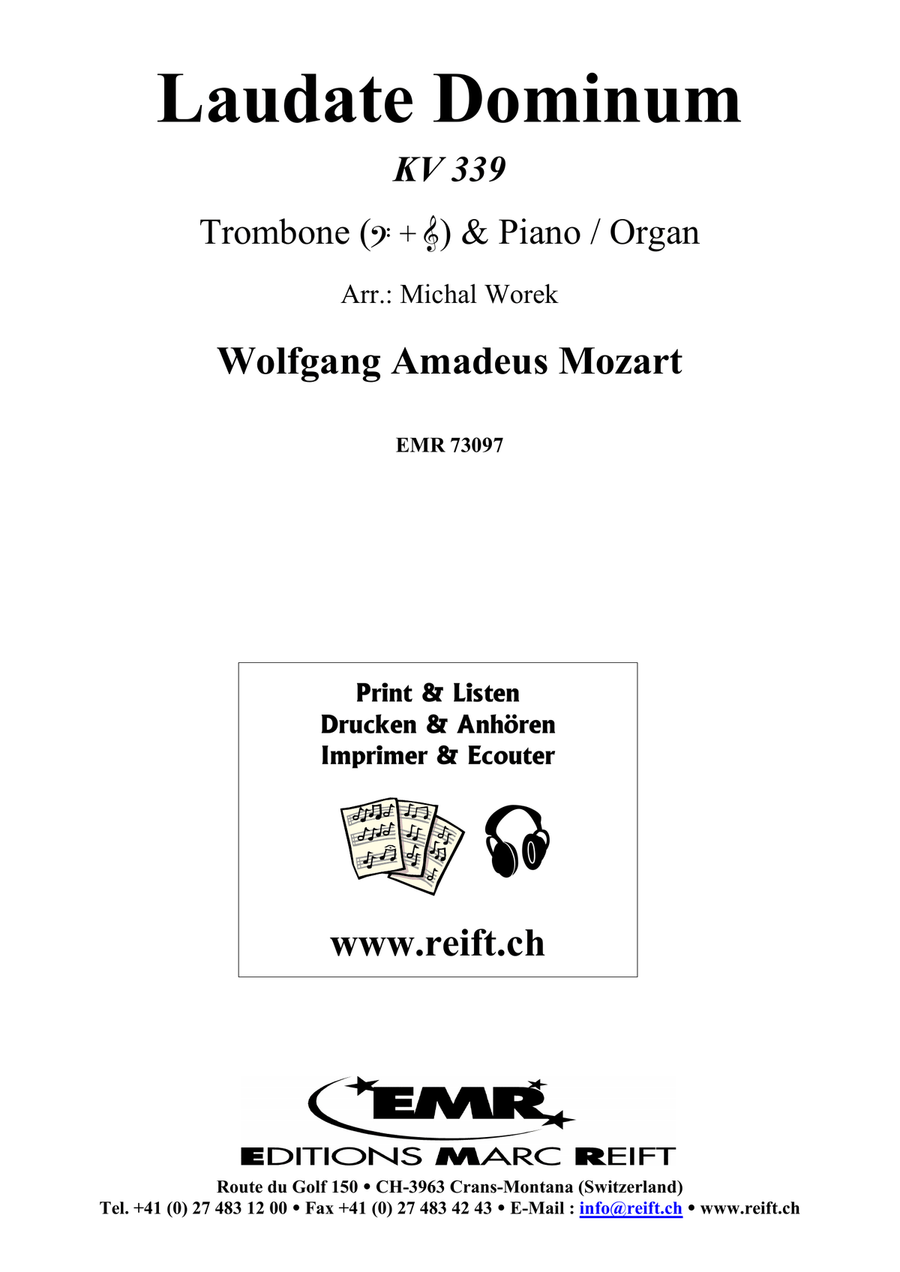 Laudate Dominum

KV 339

Trombone (𝄢 + 𝄞) & Piano / Organ

Arr.: Michal Worek

Wolfgang Amadeus Mozart

EMR 73097

Print & Listen
Drucken & Anhören
Imprimer & Ecouter

www.reift.ch

EMR
EDITIONS MARC REIFT

Route du Golf 150 • CH-3963 Crans-Montana (Switzerland)
Tel. +41 (0) 27 483 12 00 • Fax +41 (0) 27 483 42 43 • E-Mail : info@reift.ch • www.reift.ch